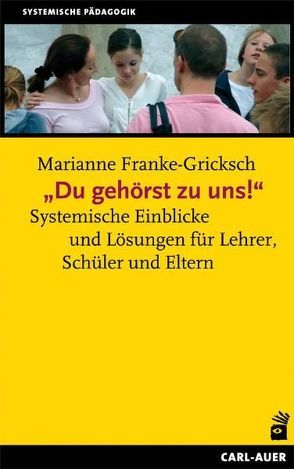 SYSTEMISCHE PÄDAGOGIK

Marianne Franke-Gricksch

„Du gehörst zu uns!“

Systemische Einblicke und Lösungen für Lehrer, Schüler und Eltern

CARL-AUER